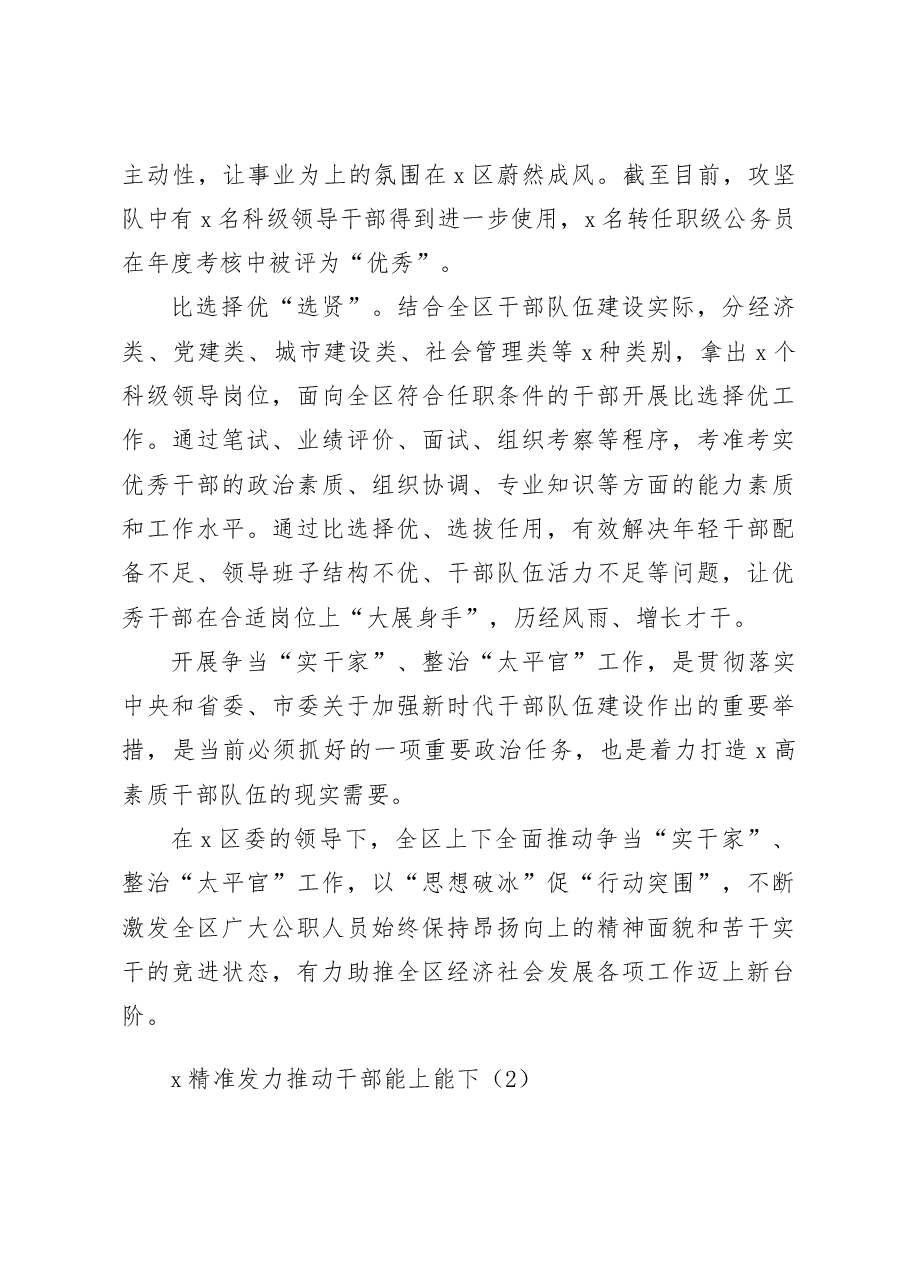 主动性，让事业为上的氛围在x区蔚然成风。截至目前，攻坚队中有x名科级领导干部得到进一步使用，x名转任职级公务员在年度考核中被评为“优秀”。

比选择优“选贤”。结合全区干部队伍建设实际，分经济类、党建类、城市建设类、社会管理类等x种类别，拿出x个科级领导岗位，面向全区符合任职条件的干部开展比选择优工作。通过笔试、业绩评价、面试、组织考察等程序，考准考实优秀干部的政治素质、组织协调、专业知识等方面的能力素质和工作水平。通过比选择优、选拔任用，有效解决年轻干部配备不足、领导班子结构不优、干部队伍活力不足等问题，让优秀干部在合适岗位上“大展身手”，历经风雨、增长才干。

开展争当“实干家”、整治“太平官”工作，是贯彻落实中央和省委、市委关于加强新时代干部队伍建设作出的重要举措，是当前必须抓好的一项重要政治任务，也是着力打造x高素质干部队伍的现实需要。

在x区委的领导下，全区上下全面推动争当“实干家”、整治“太平官”工作，以“思想破冰”促“行动突围”，不断激发全区广大公职人员始终保持昂扬向上的精神面貌和苦干实干的竞进状态，有力助推全区经济社会发展各项工作迈上新台阶。

x精准发力推动干部能上能下（2）